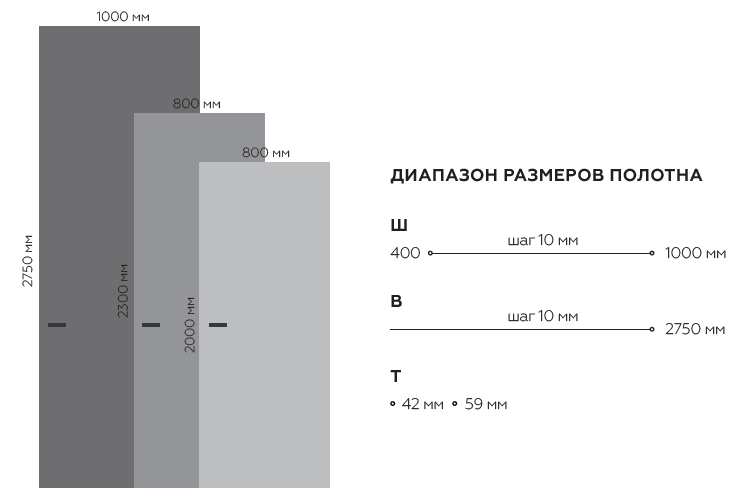 1000 мм

800 мм

800 мм

2750 мм

2300 мм

2000 мм

ДИАПАЗОН РАЗМЕРОВ ПОЛОТНА

Ш

шаг 10 мм

400 1000 мм

В

шаг 10 мм

2750 мм

Т

42 мм 59 мм